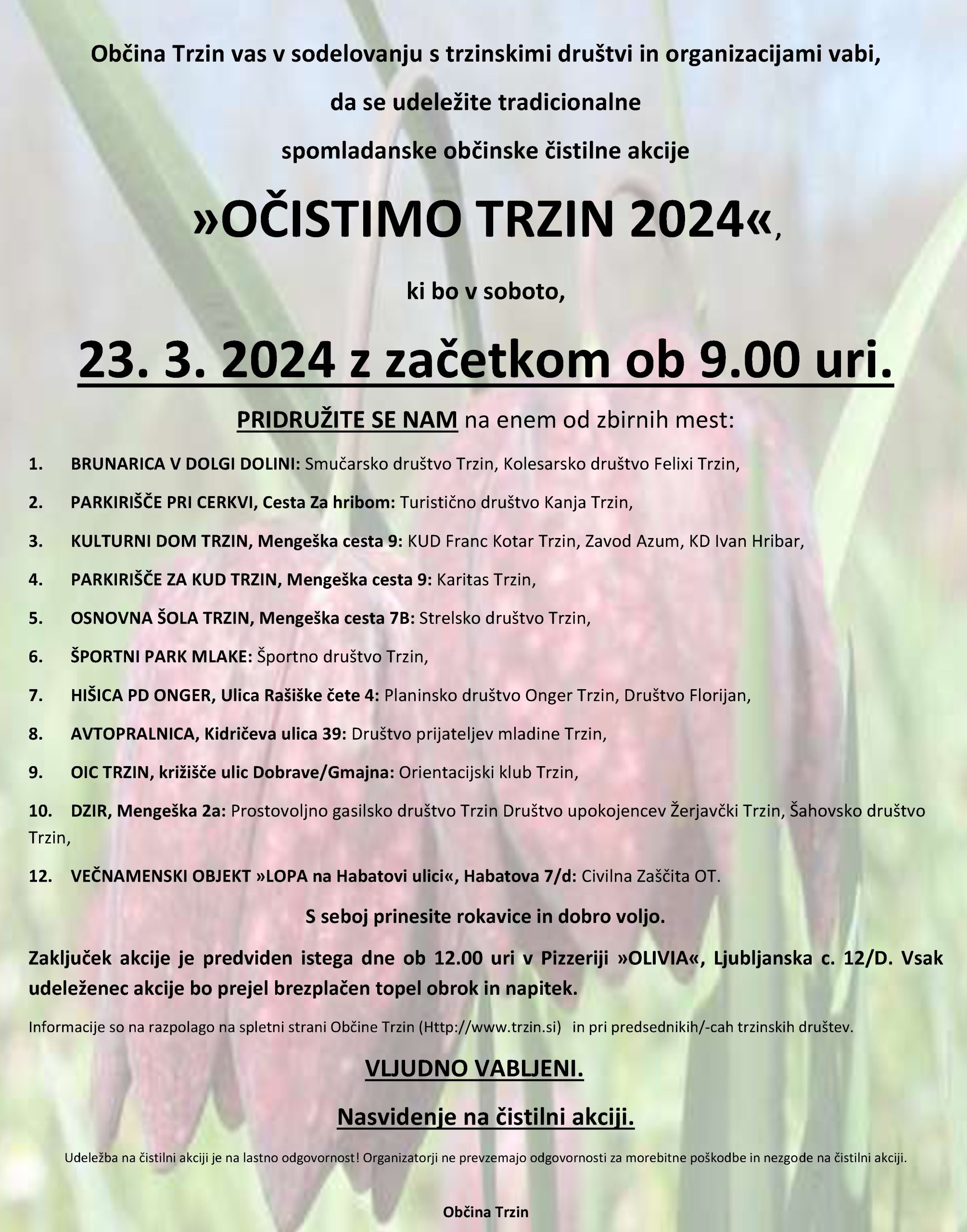 Občina Trzin vas v sodelovanju s trzinskimi društvi in organizacijami vabi,

da se udeležite tradicionalne

spomladanske občinske čistilne akcije

»OČISTIMO TRZIN 2024«,

ki bo v soboto,

23. 3. 2024 z začetkom ob 9.00 uri.

PRIDRUŽITE SE NAM na enem od zbirnih mest:

1. BRUNARICA V DOLGI DOLINI: Smučarsko društvo Trzin, Kolesarsko društvo Felixi Trzin,

2. PARKIRIŠČE PRI CERKVI, Cesta Za hribom: Turistično društvo Kanja Trzin,

3. KULTURNI DOM TRZIN, Mengeška cesta 9: KUD Franc Kotar Trzin, Zavod Azum, KD Ivan Hribar,

4. PARKIRIŠČE ZA KUD TRZIN, Mengeška cesta 9: Karitas Trzin,

5. OSNOVNA ŠOLA TRZIN, Mengeška cesta 7B: Strelsko društvo Trzin,

6. ŠPORTNI PARK MLAKE: Športno društvo Trzin,

7. HIŠICA PD ONGER, Ulica Rašiške čete 4: Planinsko društvo Onger Trzin, Društvo Florijan,

8. AVTOPRALNICA, Kidričeva ulica 39: Društvo prijateljev mladine Trzin,

9. OIC TRZIN, križišče ulic Dobrave/Gmajna: Orientacijski klub Trzin,

10. DZIR, Mengeška 2a: Prostovoljno gasilsko društvo Trzin Društvo upokojencev Žerjavčki Trzin, Šahovsko društvo Trzin,

12. VEČNAMENSKI OBJEKT »LOPA na Habatovi ulici«, Habatova 7/d: Civilna Zaščita OT.

S seboj prinesite rokavice in dobro voljo.

Zaključek akcije je predviden istega dne ob 12.00 uri v Pizzeriji »OLIVIA«, Ljubljanska c. 12/D. Vsak udeleženec akcije bo prejel brezplačen topel obrok in napitek.

Informacije so na razpolago na spletni strani Občine Trzin (Http://www.trzin.si) in pri predsednikih/-cah trzinskih društev.

VLJUDNO VABLJENI.

Nasvidenje na čistilni akciji.

Udeležba na čistilni akciji je na lastno odgovornost! Organizatorji ne prevzemajo odgovornosti za morebitne poškodbe in nezgode na čistilni akciji.

Občina Trzin